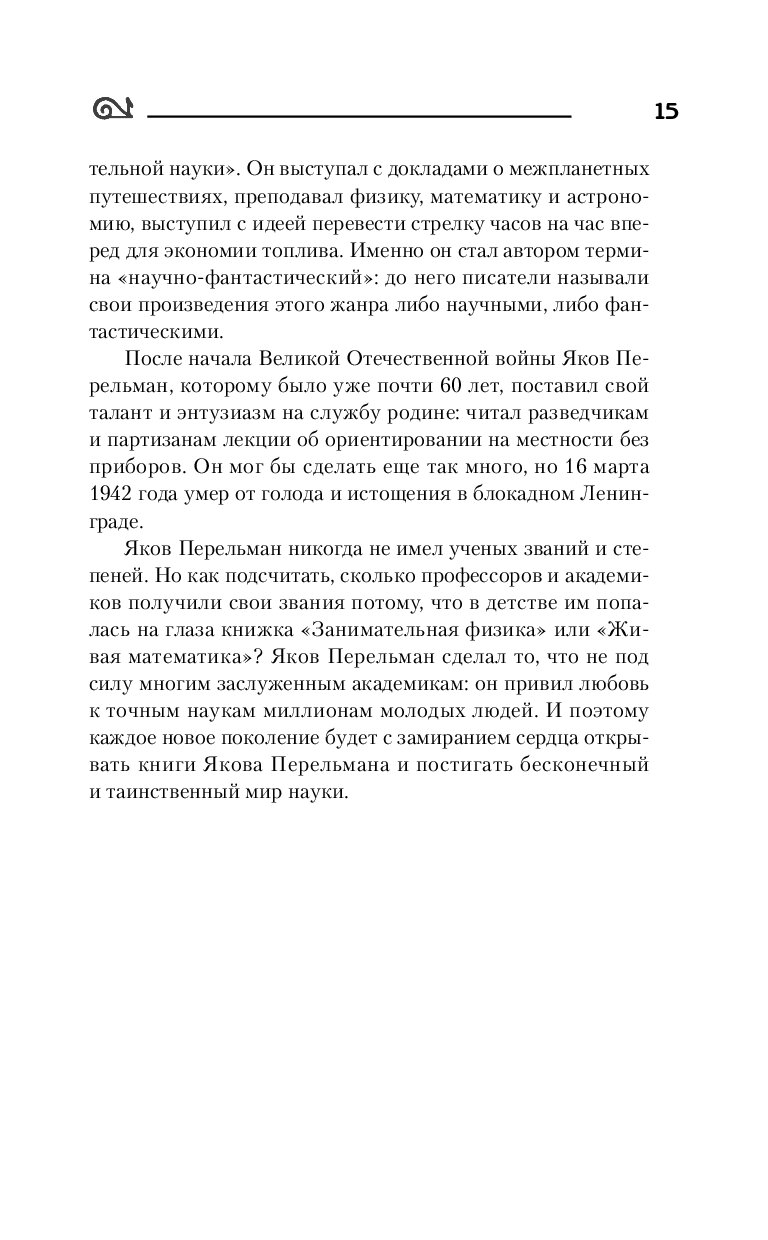 15

тельной науки». Он выступал с докладами о межпланетных путешествиях, преподавал физику, математику и астрономию, выступил с идеей перевести стрелку часов на час вперед для экономии топлива. Именно он стал автором термина «научно-фантастический»: до него писатели называли свои произведения этого жанра либо научными, либо фантастическими.

После начала Великой Отечественной войны Яков Перельман, которому было уже почти 60 лет, поставил свой талант и энтузиазм на службу родине: читал разведчикам и партизанам лекции об ориентировании на местности без приборов. Он мог бы сделать еще так много, но 16 марта 1942 года умер от голода и истощения в блокадном Ленинграде.

Яков Перельман никогда не имел ученых званий и степеней. Но как подсчитать, сколько профессоров и академиков получили свои звания потому, что в детстве им попалась на глаза книжка «Занимательная физика» или «Живая математика»? Яков Перельман сделал то, что не под силу многим заслуженным академикам: он привил любовь к точным наукам миллионам молодых людей. И поэтому каждое новое поколение будет с замиранием сердца открывать книги Якова Перельмана и постигать бесконечный и таинственный мир науки.